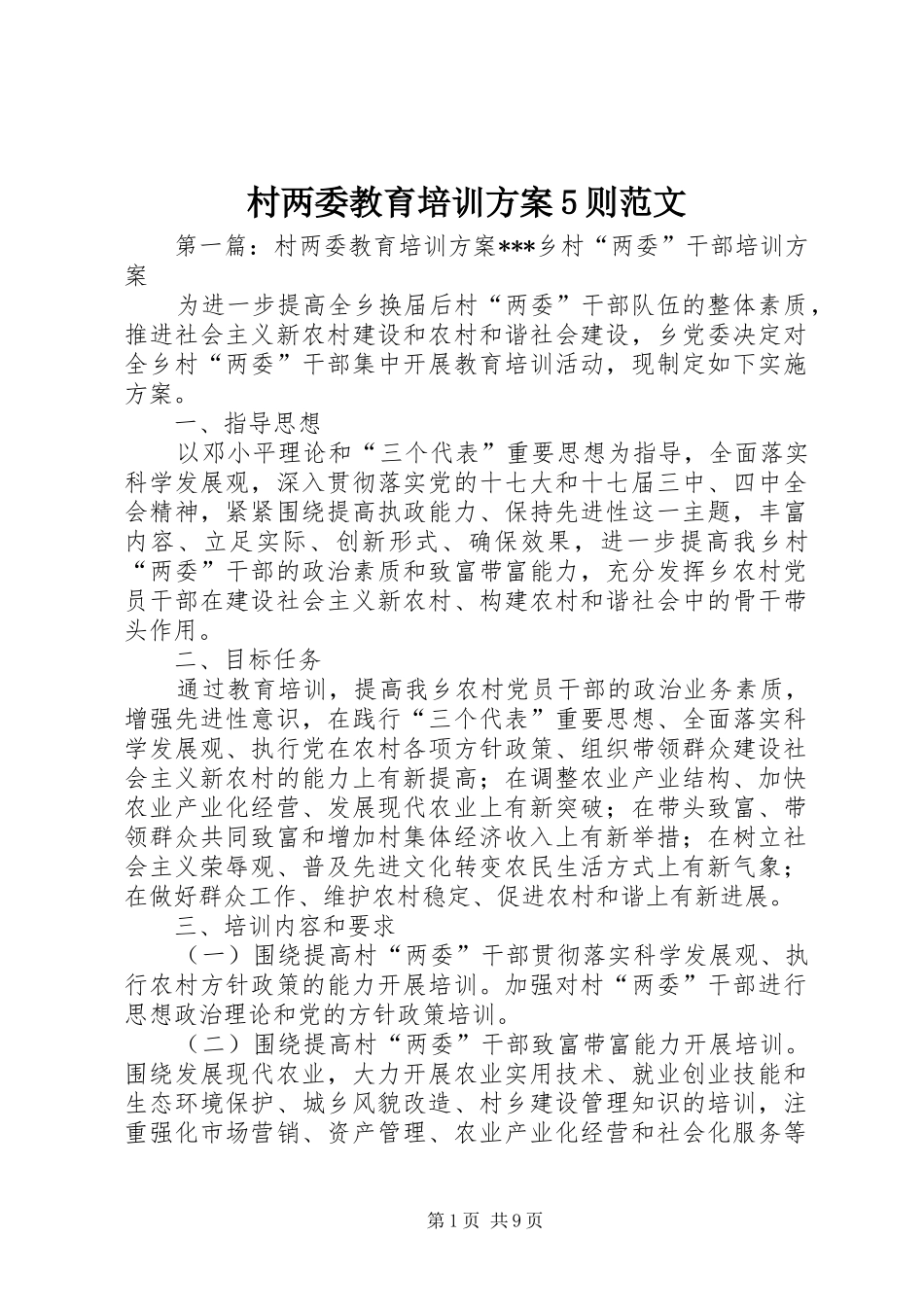 村两委教育培训方案5则范文

第一篇：村两委教育培训方案***乡村“两委”干部培训方案

为进一步提高全乡换届后村“两委”干部队伍的整体素质，推进社会主义新农村建设和农村和谐社会建设，乡党委决定对全乡村“两委”干部集中开展教育培训活动，现制定如下实施方案。

一、指导思想

以邓小平理论和“三个代表”重要思想为指导，全面落实科学发展观，深入贯彻落实党的十七大和十七届三中、四中全会精神，紧紧围绕提高执政能力、保持先进性这一主题，丰富内容、立足实际、创新形式、确保效果，进一步提高我乡村“两委”干部的政治素质和致富带富能力，充分发挥乡农村党员干部在建设社会主义新农村、构建农村和谐社会中的骨干带头作用。

二、目标任务

通过教育培训，提高我乡农村党员干部的政治业务素质，增强先进性意识，在践行“三个代表”重要思想、全面落实科学发展观、执行党在农村各项方针政策、组织带领群众建设社会主义新农村的能力上有新提高；在调整农业产业结构、加快农业产业化经营、发展现代农业上有新突破；在带头致富、带领群众共同致富和增加村集体经济收入上有新举措；在树立社会主义荣辱观、普及先进文化转变农民生活方式上有新气象；在做好群众工作、维护农村稳定、促进农村和谐上有新进展。

三、培训内容和要求

（一）围绕提高村“两委”干部贯彻落实科学发展观、执行农村方针政策的能力开展培训。加强对村“两委”干部进行思想政治理论和党的方针政策培训。

（二）围绕提高村“两委”干部致富带富能力开展培训。围绕发展现代农业，大力开展农业实用技术、就业创业技能和生态环境保护、城乡风貌改造、村乡建设管理知识的培训，注重强化市场营销、资产管理、农业产业化经营和社会化服务等

第1页 共9页